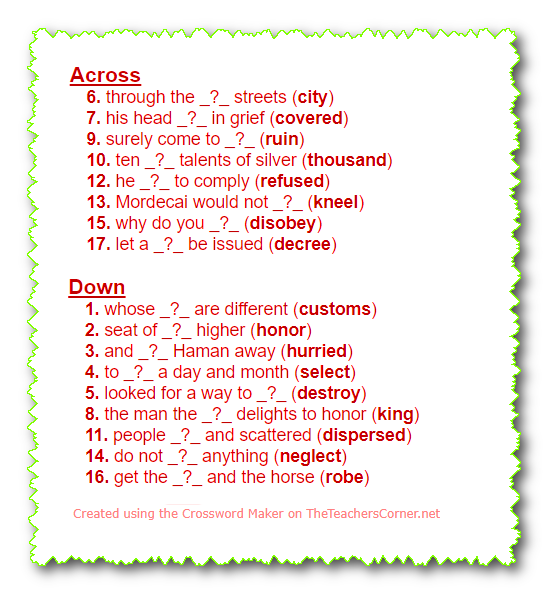 Across
6. through the _?_ streets (city)
7. his head _?_ in grief (covered)
9. surely come to _?_ (ruin)
10. ten _?_ talents of silver (thousand)
12. he _?_ to comply (refused)
13. Mordecai would not _?_ (kneel)
15. why do you _?_ (disobey)
17. let a _?_ be issued (decree)

Down
1. whose _?_ are different (customs)
2. seat of _?_ higher (honor)
3. and _?_ Haman away (hurried)
4. to _?_ a day and month (select)
5. looked for a way to _?_ (destroy)
8. the man the _?_ delights to honor (king)
11. people _?_ and scattered (dispersed)
14. do not _?_ anything (neglect)
16. get the _?_ and the horse (robe)

Created using the Crossword Maker on TheTeachersCorner.net